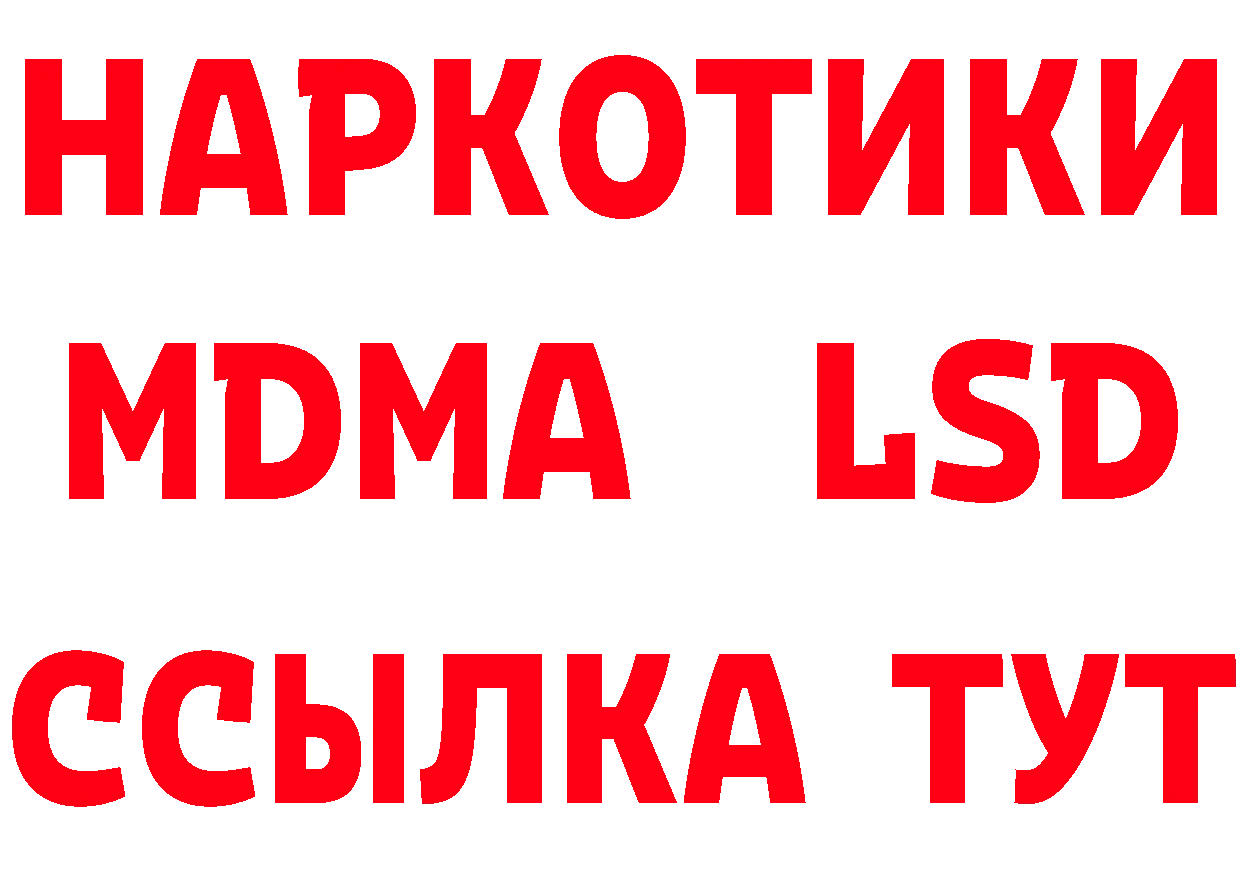 НАРКОТИКИ
MDMA LSD
ССЫЛКА ТУТ